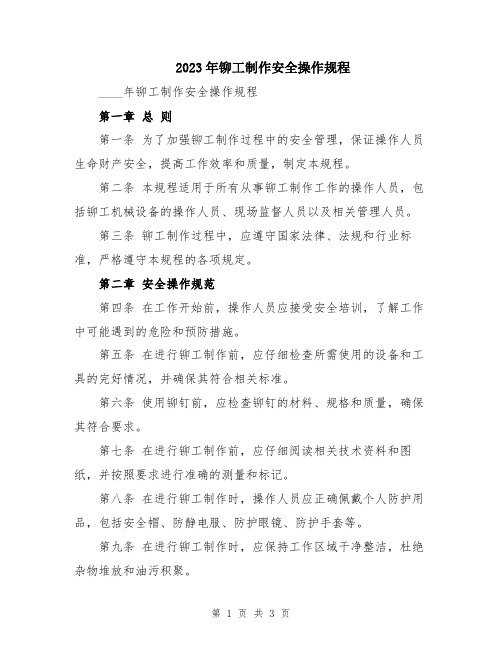 2023年铆工制作安全操作规程

____年铆工制作安全操作规程

第一章 总 则

第一条 为了加强铆工制作过程中的安全管理，保证操作人员生命财产安全，提高工作效率和质量，制定本规程。

第二条 本规程适用于所有从事铆工制作工作的操作人员，包括铆工机械设备的操作人员、现场监督人员以及相关管理人员。

第三条 铆工制作过程中，应遵守国家法律、法规和行业标准，严格遵守本规程的各项规定。

第二章 安全操作规范

第四条 在工作开始前，操作人员应接受安全培训，了解工作中可能遇到的危险和预防措施。

第五条 在进行铆工制作前，应仔细检查所需使用的设备和工具的完好情况，并确保其符合相关标准。

第六条 使用铆钉前，应检查铆钉的材料、规格和质量，确保其符合要求。

第七条 在进行铆工制作前，应仔细阅读相关技术资料和图纸，并按照要求进行准确的测量和标记。

第八条 在进行铆工制作时，操作人员应正确佩戴个人防护用品，包括安全帽、防静电服、防护眼镜、防护手套等。

第九条 在进行铆工制作时，应保持工作区域干净整洁，杜绝杂物堆放和油污积聚。

第 1 页 共 3 页